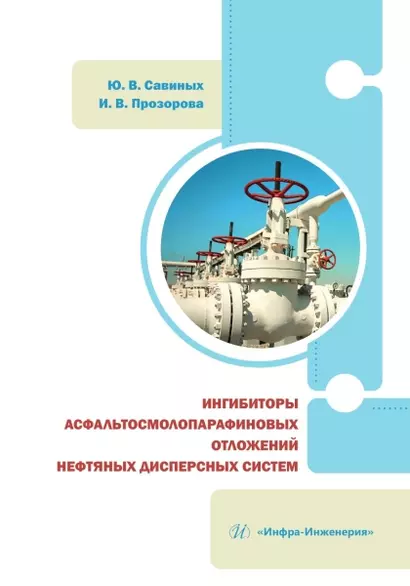 Ю. В. Савиных
И. В. Прозорова

ИНГИБИТОРЫ
АСФАЛЬТОСМОЛОПАРАФИНОВЫХ
ОТЛОЖЕНИЙ
НЕФТЯНЫХ ДИСПЕРСНЫХ СИСТЕМ

И «Инфра-Инженерия»